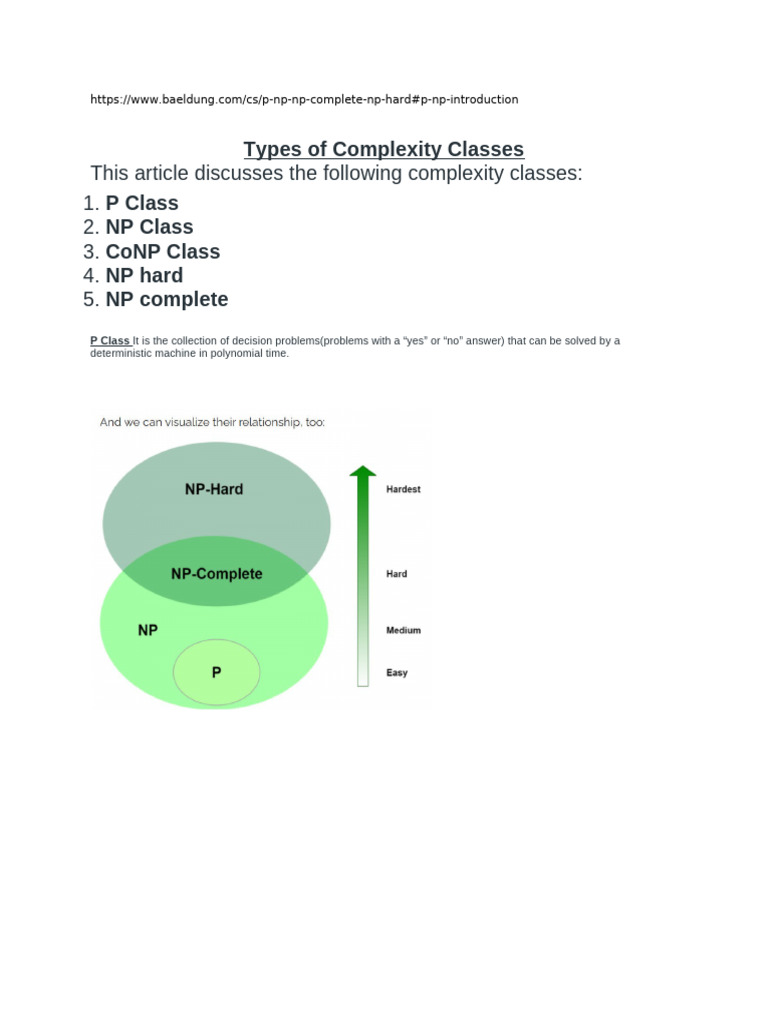 https://www.baeldung.com/cs/p-np-np-complete-np-hard#p-np-introduction

Types of Complexity Classes

This article discusses the following complexity classes:

1. P Class
2. NP Class
3. CoNP Class
4. NP hard
5. NP complete

P Class It is the collection of decision problems(problems with a "yes" or "no" answer) that can be solved by a deterministic machine in polynomial time.

And we can visualize their relationship, too:

NP-Hard
NP-Complete
NP
P

Hardest
Hard
Medium
Easy